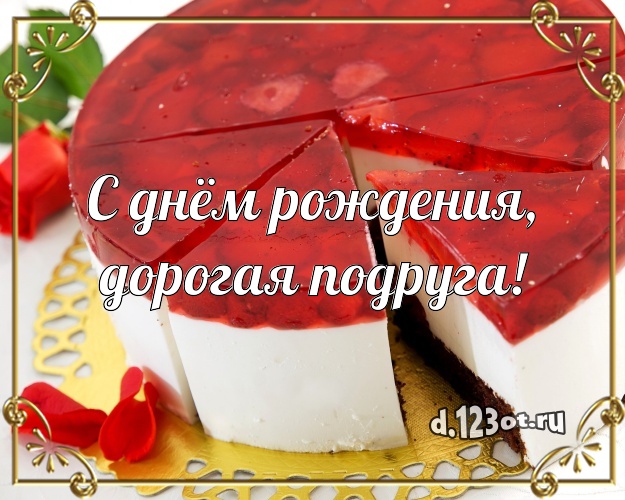 С днём рождения, дорогая подруга!

d.123ot.ru